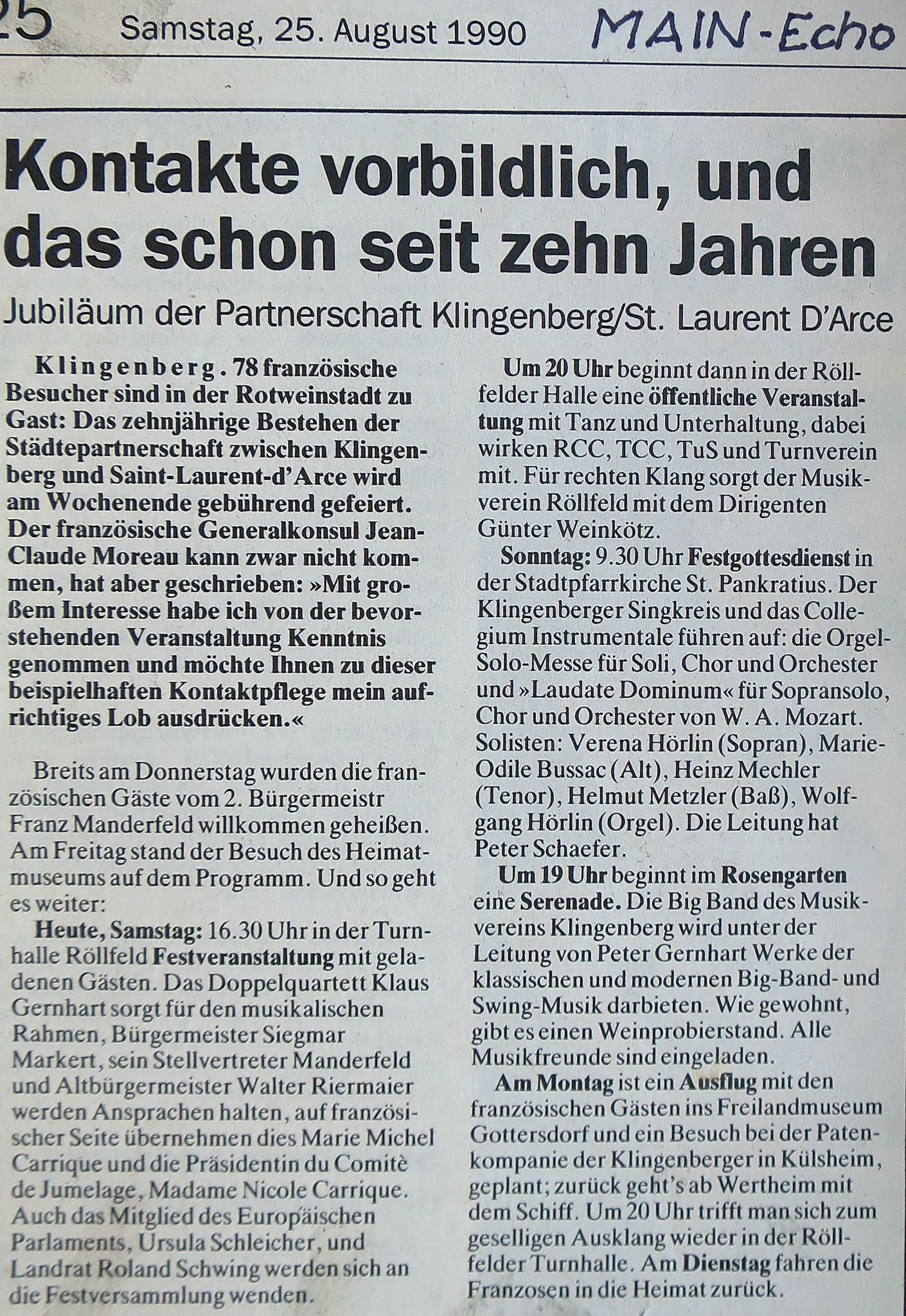 25 Samstag, 25. August 1990 MAIN-Echo

Kontakte vorbildlich, und das schon seit zehn Jahren

Jubiläum der Partnerschaft Klingenberg/St. Laurent D'Arce

Klingenberg. 78 französische Besucher sind in der Rotweinstadt zu Gast: Das zehnjährige Bestehen der Städtepartnerschaft zwischen Klingenberg und Saint-Laurent-d'Arce wird am Wochenende gebührend gefeiert. Der französische Generalkonsul Jean-Claude Moreau kann zwar nicht kommen, hat aber geschrieben: »Mit großem Interesse habe ich von der bevorstehenden Veranstaltung Kenntnis genommen und möchte Ihnen zu dieser beispielhaften Kontaktpflege mein aufrichtiges Lob ausdrücken.«

Breits am Donnerstag wurden die französischen Gäste vom 2. Bürgermeistr Franz Manderfeld willkommen geheißen. Am Freitag stand der Besuch des Heimatmuseums auf dem Programm. Und so geht es weiter:

Heute, Samstag: 16.30 Uhr in der Turnhalle Röllfeld Festveranstaltung mit geladenen Gästen. Das Doppelquartett Klaus Gernhart sorgt für den musikalischen Rahmen, Bürgermeister Siegmar Markert, sein Stellvertreter Manderfeld und Altbürgermeister Walter Riermaier werden Ansprachen halten, auf französischer Seite übernehmen dies Marie Michel Carrique und die Präsidentin du Comitè de Jumelage, Madame Nicole Carrique. Auch das Mitglied des Europäischen Parlaments, Ursula Schleicher, und Landrat Roland Schwing werden sich an die Festversammlung wenden.

Um 20 Uhr beginnt dann in der Röllfelder Halle eine öffentliche Veranstaltung mit Tanz und Unterhaltung, dabei wirken RCC, TCC, TuS und Turnverein mit. Für rechten Klang sorgt der Musikverein Röllfeld mit dem Dirigenten Günter Weinkötz.

Sonntag: 9.30 Uhr Festgottesdienst in der Stadtpfarrkirche St. Pankratius. Der Klingenberger Singkreis und das Collegium Instrumentale führen auf: die Orgel-Solo-Messe für Soli, Chor und Orchester und »Laudate Dominum« für Sopransolo, Chor und Orchester von W. A. Mozart. Solisten: Verena Hörlin (Sopran), Marie-Odile Bussac (Alt), Heinz Mechler (Tenor), Helmut Metzler (Baß), Wolfgang Hörlin (Orgel). Die Leitung hat Peter Schaefer.

Um 19 Uhr beginnt im Rosengarten eine Serenade. Die Big Band des Musikvereins Klingenberg wird unter der Leitung von Peter Gernhart Werke der klassischen und modernen Big-Band- und Swing-Musik darbieten. Wie gewohnt, gibt es einen Weinprobierstand. Alle Musikfreunde sind eingeladen.

Am Montag ist ein Ausflug mit den französischen Gästen ins Freilandmuseum Gottersdorf und ein Besuch bei der Patenkompanie der Klingenberger in Külsheim, geplant; zurück geht's ab Wertheim mit dem Schiff. Um 20 Uhr trifft man sich zum geselligen Ausklang wieder in der Röllfelder Turnhalle. Am Dienstag fahren die Franzosen in die Heimat zurück.